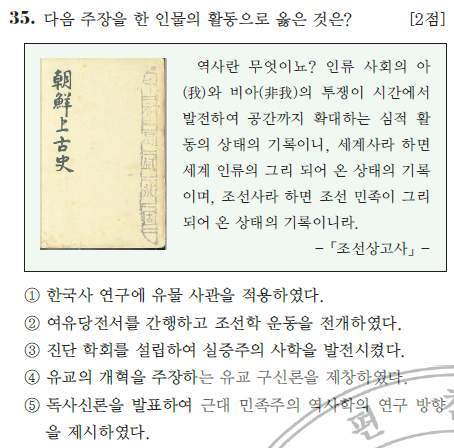 35. 다음 주장을 한 인물의 활동으로 옳은 것은? [2점]

朝鮮上古史

역사란 무엇이뇨? 인류 사회의 아(我)와 비아(非我)의 투쟁이 시간에서 발전하여 공간까지 확대하는 심적 활동의 상태의 기록이니, 세계사라 하면 세계 인류의 그리 되어 온 상태의 기록이며, 조선사라 하면 조선 민족이 그리 되어 온 상태의 기록이니라.

-「조선상고사」-

① 한국사 연구에 유물 사관을 적용하였다.
② 여유당전서를 간행하고 조선학 운동을 전개하였다.
③ 진단 학회를 설립하여 실증주의 사학을 발전시켰다.
④ 유교의 개혁을 주장하는 유교 구신론을 제창하였다.
⑤ 독사신론을 발표하여 근대 민족주의 역사학의 연구 방향을 제시하였다.

편